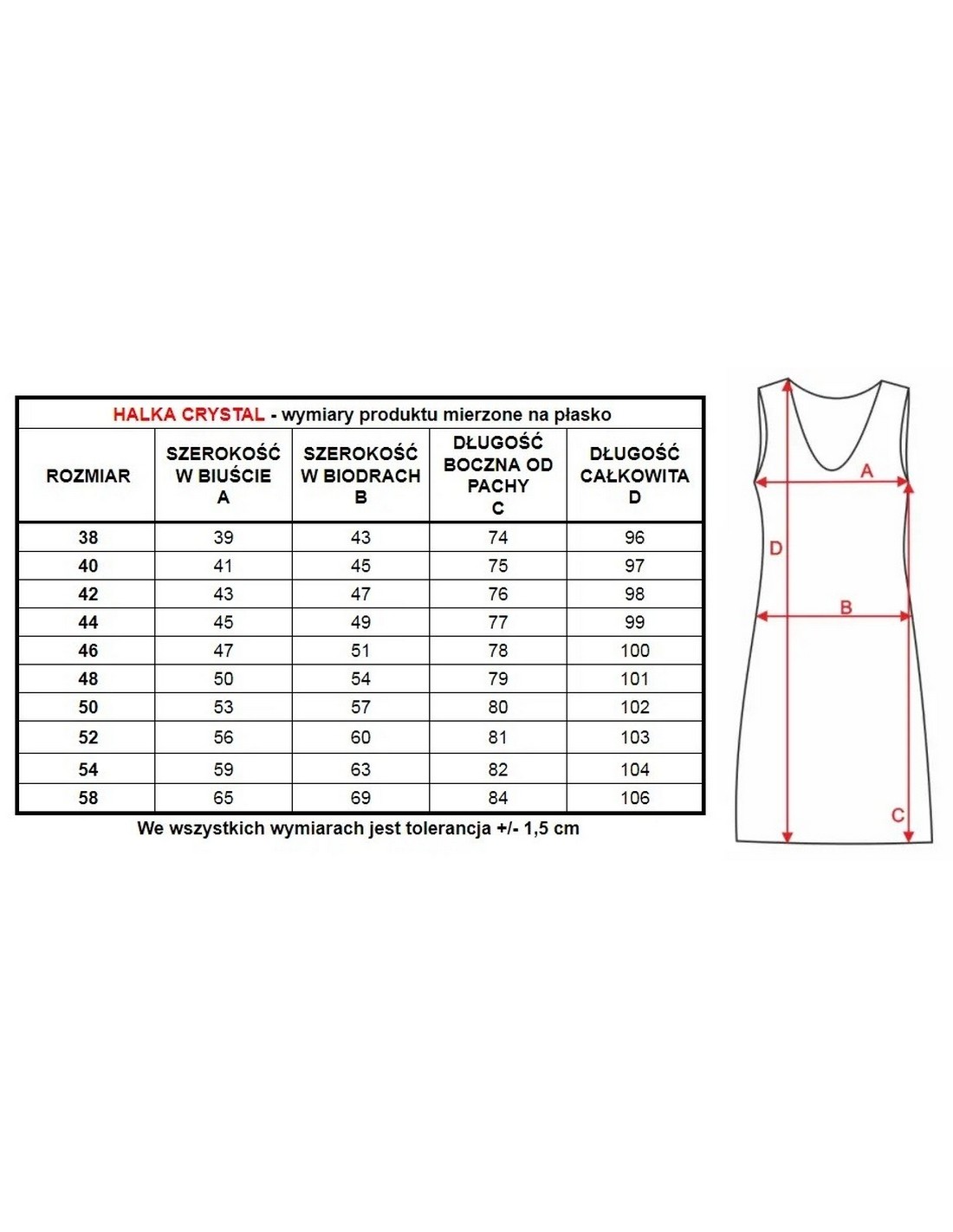 HALKA CRYSTAL - wymiary produktu mierzone na płasko

| ROZMIAR | SZEROKOŚĆ W BIUŚCIE A | SZEROKOŚĆ W BIODRACH B | DŁUGOŚĆ BOCZNA OD PACHY C | DŁUGOŚĆ CAŁKOWITA D |
|---|---|---|---|---|
| 38 | 39 | 43 | 74 | 96 |
| 40 | 41 | 45 | 75 | 97 |
| 42 | 43 | 47 | 76 | 98 |
| 44 | 45 | 49 | 77 | 99 |
| 46 | 47 | 51 | 78 | 100 |
| 48 | 50 | 54 | 79 | 101 |
| 50 | 53 | 57 | 80 | 102 |
| 52 | 56 | 60 | 81 | 103 |
| 54 | 59 | 63 | 82 | 104 |
| 58 | 65 | 69 | 84 | 106 |

We wszystkich wymiarach jest tolerancja +/- 1,5 cm

A
D
B
C